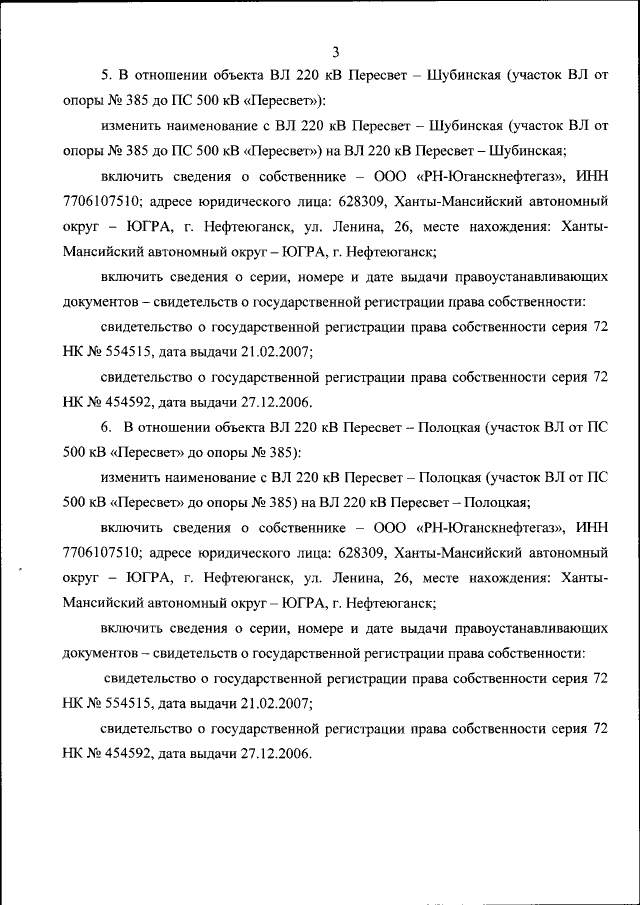 3

5. В отношении объекта ВЛ 220 кВ Пересвет – Шубинская (участок ВЛ от опоры № 385 до ПС 500 кВ «Пересвет»):

изменить наименование с ВЛ 220 кВ Пересвет – Шубинская (участок ВЛ от опоры № 385 до ПС 500 кВ «Пересвет») на ВЛ 220 кВ Пересвет – Шубинская;

включить сведения о собственнике – ООО «РН-Юганскнефтегаз», ИНН 7706107510; адресе юридического лица: 628309, Ханты-Мансийский автономный округ – ЮГРА, г. Нефтеюганск, ул. Ленина, 26, месте нахождения: Ханты-Мансийский автономный округ – ЮГРА, г. Нефтеюганск;

включить сведения о серии, номере и дате выдачи правоустанавливающих документов – свидетельств о государственной регистрации права собственности:

свидетельство о государственной регистрации права собственности серия 72 НК № 554515, дата выдачи 21.02.2007;

свидетельство о государственной регистрации права собственности серия 72 НК № 454592, дата выдачи 27.12.2006.

6. В отношении объекта ВЛ 220 кВ Пересвет – Полоцкая (участок ВЛ от ПС 500 кВ «Пересвет» до опоры № 385):

изменить наименование с ВЛ 220 кВ Пересвет – Полоцкая (участок ВЛ от ПС 500 кВ «Пересвет» до опоры № 385) на ВЛ 220 кВ Пересвет – Полоцкая;

включить сведения о собственнике – ООО «РН-Юганскнефтегаз», ИНН 7706107510; адресе юридического лица: 628309, Ханты-Мансийский автономный округ – ЮГРА, г. Нефтеюганск, ул. Ленина, 26, месте нахождения: Ханты-Мансийский автономный округ – ЮГРА, г. Нефтеюганск;

включить сведения о серии, номере и дате выдачи правоустанавливающих документов – свидетельств о государственной регистрации права собственности:

свидетельство о государственной регистрации права собственности серия 72 НК № 554515, дата выдачи 21.02.2007;

свидетельство о государственной регистрации права собственности серия 72 НК № 454592, дата выдачи 27.12.2006.